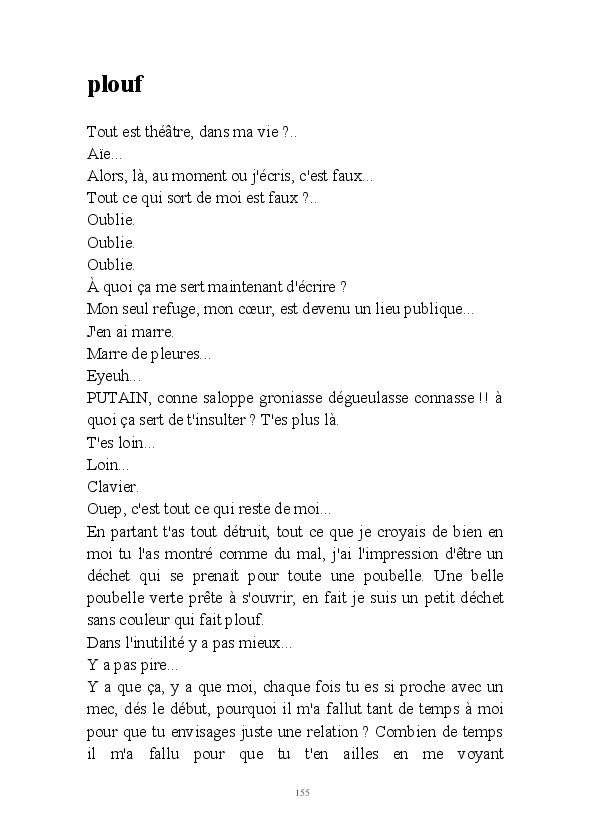 plouf

Tout est théâtre, dans ma vie ?..
Aie...
Alors, là, au moment ou j'écris, c'est faux...
Tout ce qui sort de moi est faux ?..
Oublie.
Oublie.
Oublie.
À quoi ça me sert maintenant d'écrire ?
Mon seul refuge, mon cœur, est devenu un lieu publique...
J'en ai marre.
Marre de pleures...
Eyeuh...
PUTAIN, conne saloppe groniasse dégueulasse connasse !! à quoi ça sert de t'insulter ? T'es plus là.
T'es loin...
Loin...
Clavier.
Ouep, c'est tout ce qui reste de moi...
En partant t'as tout détruit, tout ce que je croyais de bien en moi tu l'as montré comme du mal, j'ai l'impression d'être un déchet qui se prenait pour toute une poubelle. Une belle poubelle verte prête à s'ouvrir, en fait je suis un petit déchet sans couleur qui fait plouf.
Dans l'inutilité y a pas mieux...
Y a pas pire...
Y a que ça, y a que moi, chaque fois tu es si proche avec un mec, dés le début, pourquoi il m'a fallut tant de temps à moi pour que tu envisages juste une relation ? Combien de temps il m'a fallu pour que tu t'en ailles en me voyant

155